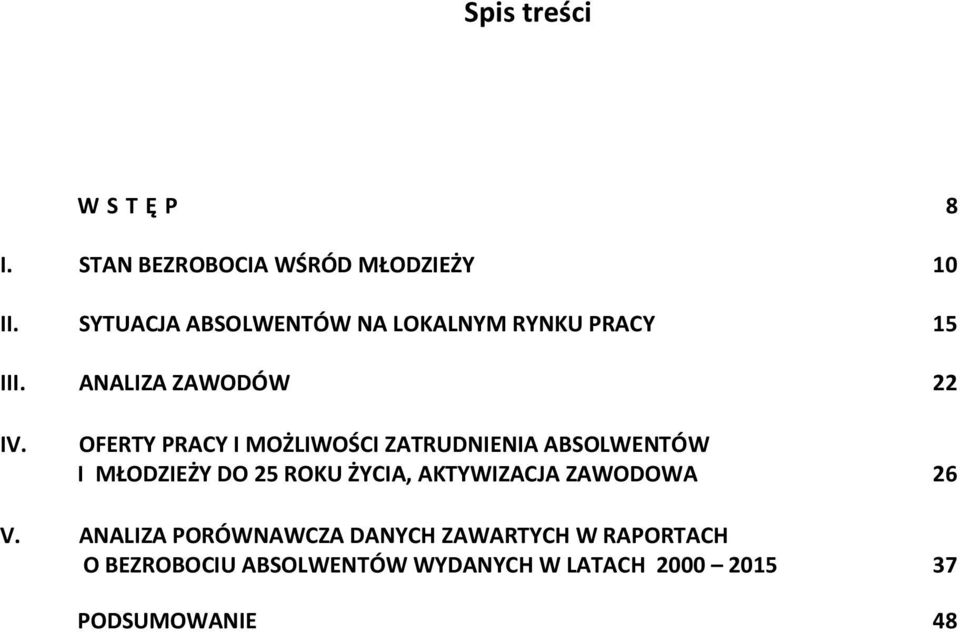 Spis treści

W S T Ę P 8

I. STAN BEZROBOCIA WŚRÓD MŁODZIEŻY 10

II. SYTUACJA ABSOLWENTÓW NA LOKALNYM RYNKU PRACY 15

III. ANALIZA ZAWODÓW 22

IV. OFERTY PRACY I MOŻLIWOŚCI ZATRUDNIENIA ABSOLWENTÓW I MŁODZIEŻY DO 25 ROKU ŻYCIA, AKTYWIZACJA ZAWODOWA 26

V. ANALIZA PORÓWNAWCZA DANYCH ZAWARTYCH W RAPORTACH O BEZROBOCIU ABSOLWENTÓW WYDANYCH W LATACH 2000 – 2015 37

PODSUMOWANIE 48